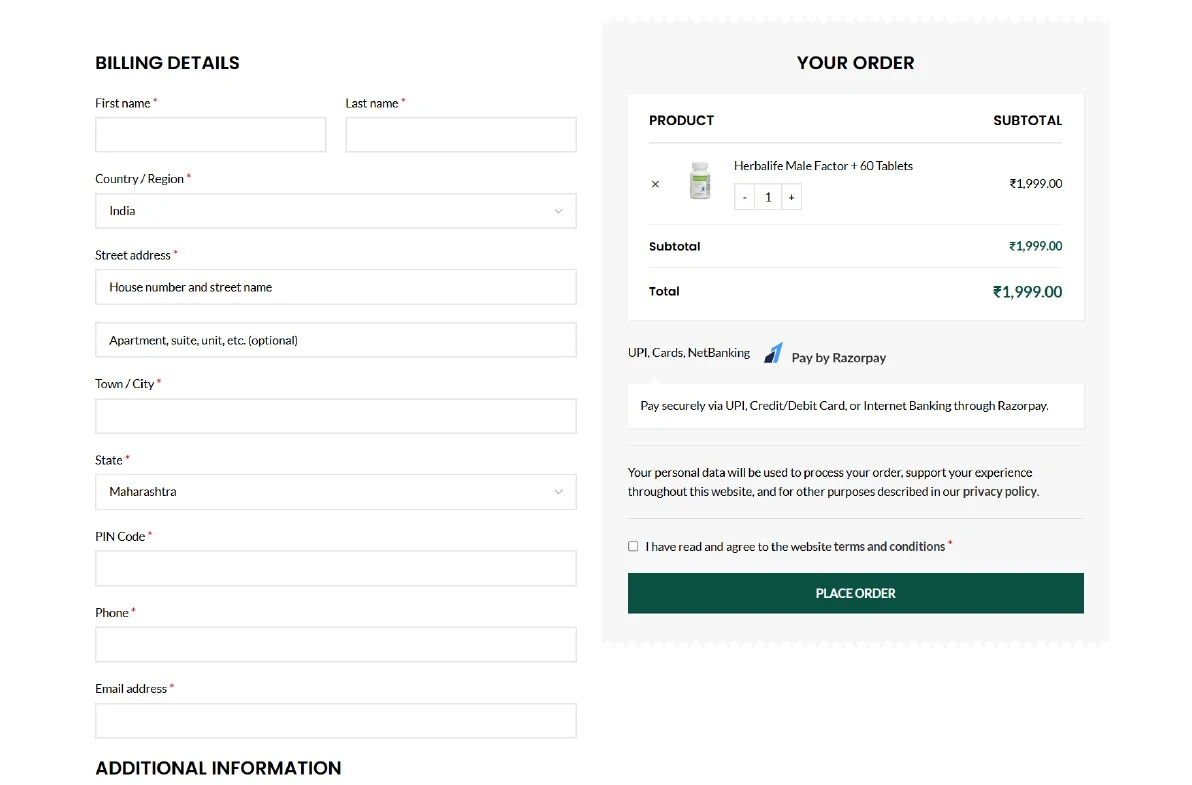 BILLING DETAILS

First name *

Last name *

Country / Region *

India

Street address *

House number and street name

Apartment, suite, unit, etc. (optional)

Town / City *

State *

Maharashtra

PIN Code *

Phone *

Email address *

ADDITIONAL INFORMATION

YOUR ORDER

| PRODUCT | SUBTOTAL |
|---|---|
| × Herbalife Male Factor + 60 Tablets - 1 + | ₹1,999.00 |
| Subtotal | ₹1,999.00 |
| Total | ₹1,999.00 |

UPI, Cards, NetBanking Pay by Razorpay

Pay securely via UPI, Credit/Debit Card, or Internet Banking through Razorpay.

Your personal data will be used to process your order, support your experience throughout this website, and for other purposes described in our privacy policy.

I have read and agree to the website terms and conditions *

PLACE ORDER